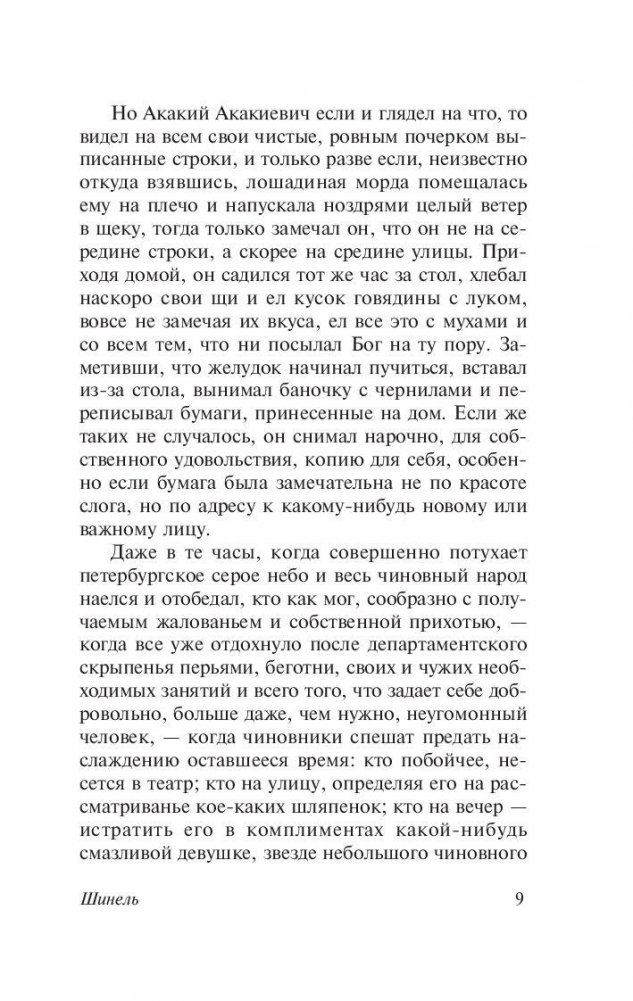 Но Акакий Акакиевич если и глядел на что, то видел на всем свои чистые, ровным почерком выписанные строки, и только разве если, неизвестно откуда взявшись, лошадиная морда помещалась ему на плечо и напускала ноздрями целый ветер в щеку, тогда только замечал он, что он не на середине строки, а скорее на средине улицы. Приходя домой, он садился тот же час за стол, хлебал наскоро свои щи и ел кусок говядины с луком, вовсе не замечая их вкуса, ел все это с мухами и со всем тем, что ни посылал Бог на ту пору. Заметивши, что желудок начинал пучиться, вставал из-за стола, вынимал баночку с чернилами и переписывал бумаги, принесенные на дом. Если же таких не случалось, он снимал нарочно, для собственного удовольствия, копию для себя, особенно если бумага была замечательна не по красоте слога, но по адресу к какому-нибудь новому или важному лицу.

Даже в те часы, когда совершенно потухает петербургское серое небо и весь чиновный народ наелся и отобедал, кто как мог, сообразно с получаемым жалованьем и собственной прихотью, — когда все уже отдохнуло после департаментского скрыпенья перьями, беготни, своих и чужих необходимых занятий и всего того, что задает себе добровольно, больше даже, чем нужно, неугомонный человек, — когда чиновники спешат предать наслаждению оставшееся время: кто побойчее, несется в театр; кто на улицу, определяя его на рассматриванье кое-каких шляпенок; кто на вечер — истратить его в комплиментах какой-нибудь смазливой девушке, звезде небольшого чиновного

Шинель 9